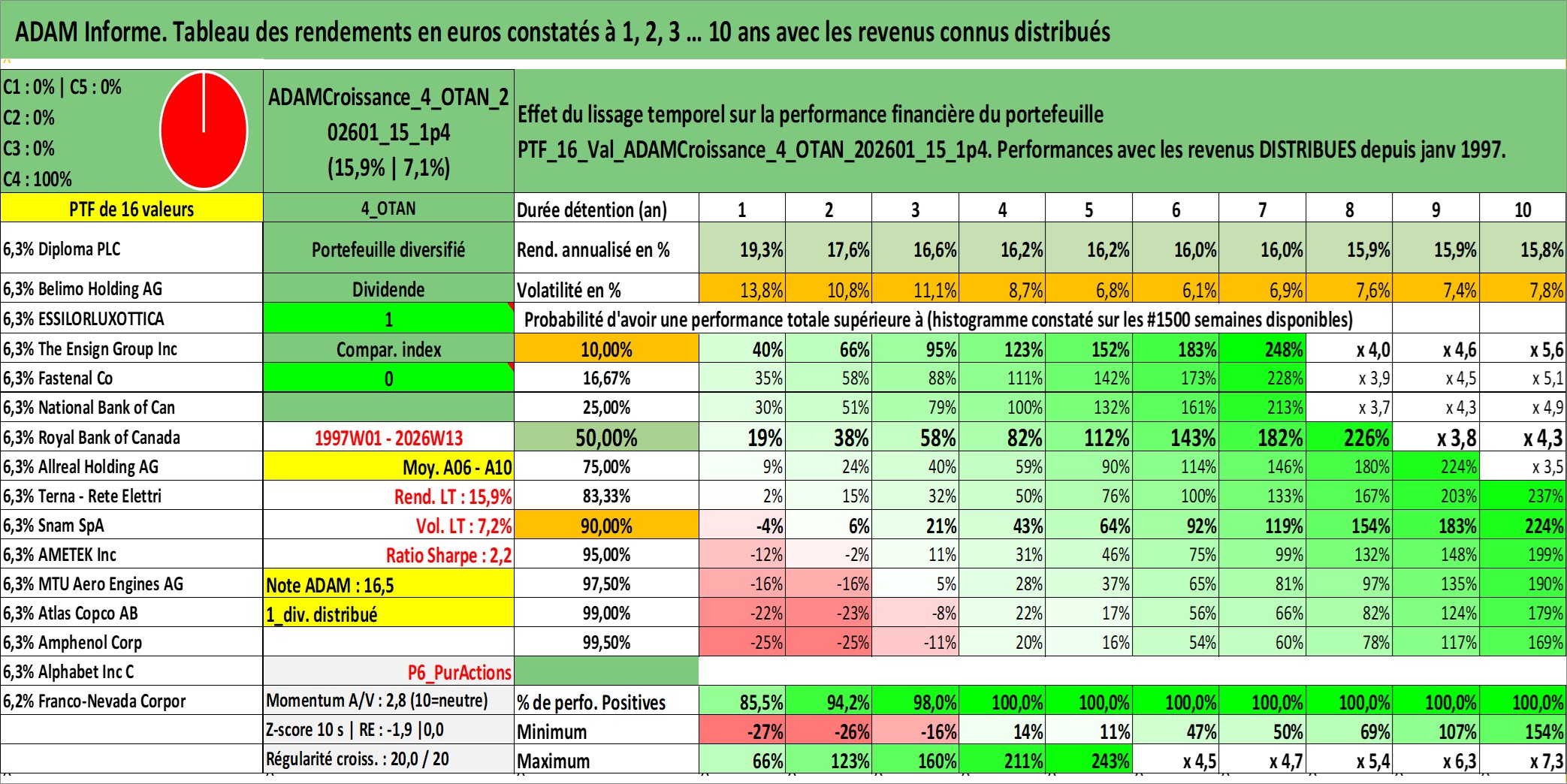 ADAM Informe. Tableau des rendements en euros constatés à 1, 2, 3 ... 10 ans avec les revenus connus distribués

C1 : 0% | C5 : 0%
C2 : 0%
C3 : 0%
C4 : 100%

ADAMCroissance_4_OTAN_202601_15_1p4
(15,9% | 7,1%)

Effet du lissage temporel sur la performance financière du portefeuille
PTF_16_Val_ADAMCroissance_4_OTAN_202601_15_1p4. Performances avec les revenus DISTRIBUES depuis janv 1997.

| PTF de 16 valeurs | 4_OTAN | Durée détention (an) | 1 | 2 | 3 | 4 | 5 | 6 | 7 | 8 | 9 | 10 |
|---|---|---|---|---|---|---|---|---|---|---|---|---|
| 6,3% Diploma PLC | Portefeuille diversifié | Rend. annualisé en % | 19,3% | 17,6% | 16,6% | 16,2% | 16,2% | 16,0% | 16,0% | 15,9% | 15,9% | 15,8% |
| 6,3% Belimo Holding AG | Dividende | Volatilité en % | 13,8% | 10,8% | 11,1% | 8,7% | 6,8% | 6,1% | 6,9% | 7,6% | 7,4% | 7,8% |
| 6,3% ESSILORLUXOTTICA | 1 | Probabilité d'avoir une performance totale supérieure à (histogramme constaté sur les #1500 semaines disponibles) | | | | | | | | | | |
| 6,3% The Ensign Group Inc | Compar. index | 10,00% | 40% | 66% | 95% | 123% | 152% | 183% | 248% | x 4,0 | x 4,6 | x 5,6 |
| 6,3% Fastenal Co | 0 | 16,67% | 35% | 58% | 88% | 111% | 142% | 173% | 228% | x 3,9 | x 4,5 | x 5,1 |
| 6,3% National Bank of Can | | 25,00% | 30% | 51% | 79% | 100% | 132% | 161% | 213% | x 3,7 | x 4,3 | x 4,9 |
| 6,3% Royal Bank of Canada | 1997W01 - 2026W13 | 50,00% | 19% | 38% | 58% | 82% | 112% | 143% | 182% | 226% | x 3,8 | x 4,3 |
| 6,3% Allreal Holding AG | Moy. A06 - A10 | 75,00% | 9% | 24% | 40% | 59% | 90% | 114% | 146% | 180% | 224% | x 3,5 |
| 6,3% Terna - Rete Elettri | Rend. LT : 15,9% | 83,33% | 2% | 15% | 32% | 50% | 76% | 100% | 133% | 167% | 203% | 237% |
| 6,3% Snam SpA | Vol. LT : 7,2% | 90,00% | -4% | 6% | 21% | 43% | 64% | 92% | 119% | 154% | 183% | 224% |
| 6,3% AMETEK Inc | Ratio Sharpe : 2,2 | 95,00% | -12% | -2% | 11% | 31% | 46% | 75% | 99% | 132% | 148% | 199% |
| 6,3% MTU Aero Engines AG | Note ADAM : 16,5 | 97,50% | -16% | -16% | 5% | 28% | 37% | 65% | 81% | 97% | 135% | 190% |
| 6,3% Atlas Copco AB | 1_div. distribué | 99,00% | -22% | -23% | -8% | 22% | 17% | 56% | 66% | 82% | 124% | 179% |
| 6,3% Amphenol Corp | | 99,50% | -25% | -25% | -11% | 20% | 16% | 54% | 60% | 78% | 117% | 169% |
| 6,3% Alphabet Inc C | P6_PurActions | | | | | | | | | | | |
| 6,2% Franco-Nevada Corpor | Momentum A/V : 2,8 (10=neutre) | % de perfo. Positives | 85,5% | 94,2% | 98,0% | 100,0% | 100,0% | 100,0% | 100,0% | 100,0% | 100,0% | 100,0% |
| | Z-score 10 s \| RE : -1,9 \|0,0 | Minimum | -27% | -26% | -16% | 14% | 11% | 47% | 50% | 69% | 107% | 154% |
| | Régularité croiss. : 20,0 / 20 | Maximum | 66% | 123% | 160% | 211% | 243% | x 4,5 | x 4,7 | x 5,4 | x 6,3 | x 7,3 |